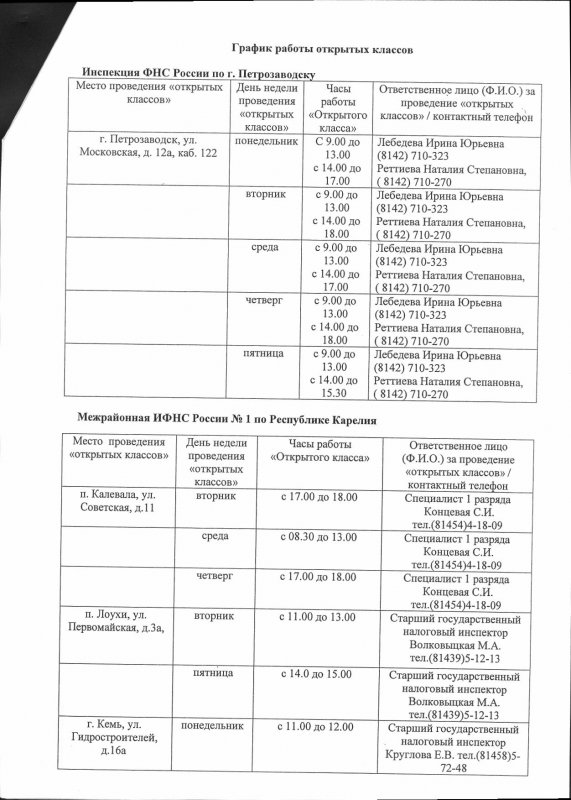 График работы открытых классов

Инспекция ФНС России по г. Петрозаводску

| Место проведения «открытых классов» | День недели проведения «открытых классов» | Часы работы «Открытого класса» | Ответственное лицо (Ф.И.О.) за проведение «открытых классов» / контактный телефон |
|---|---|---|---|
| г. Петрозаводск, ул. Московская, д. 12а, каб. 122 | понедельник | С 9.00 до 13.00 с 14.00 до 17.00 | Лебедева Ирина Юрьевна (8142) 710-323 Реттиева Наталия Степановна, ( 8142) 710-270 |
| | вторник | с 9.00 до 13.00 с 14.00 до 18.00 | Лебедева Ирина Юрьевна (8142) 710-323 Реттиева Наталия Степановна, ( 8142) 710-270 |
| | среда | с 9.00 до 13.00 с 14.00 до 17.00 | Лебедева Ирина Юрьевна (8142) 710-323 Реттиева Наталия Степановна, ( 8142) 710-270 |
| | четверг | с 9.00 до 13.00 с 14.00 до 18.00 | Лебедева Ирина Юрьевна (8142) 710-323 Реттиева Наталия Степановна, ( 8142) 710-270 |
| | пятница | с 9.00 до 13.00 с 14.00 до 15.30 | Лебедева Ирина Юрьевна (8142) 710-323 Реттиева Наталия Степановна, ( 8142) 710-270 |

Межрайонная ИФНС России № 1 по Республике Карелия

| Место проведения «открытых классов» | День недели проведения «открытых классов» | Часы работы «Открытого класса» | Ответственное лицо (Ф.И.О.) за проведение «открытых классов» / контактный телефон |
|---|---|---|---|
| п. Калевала, ул. Советская, д.11 | вторник | с 17.00 до 18.00 | Специалист 1 разряда Концевая С.И. тел.(81454)4-18-09 |
| | среда | с 08.30 до 13.00 | Специалист 1 разряда Концевая С.И. тел.(81454)4-18-09 |
| | четверг | с 17.00 до 18.00 | Специалист 1 разряда Концевая С.И. тел.(81454)4-18-09 |
| п. Лоухи, ул. Первомайская, д.3а, | вторник | с 11.00 до 13.00 | Старший государственный налоговый инспектор Волковыцкая М.А. тел.(81439)5-12-13 |
| | пятница | с 14.0 до 15.00 | Старший государственный налоговый инспектор Волковыцкая М.А. тел.(81439)5-12-13 |
| г. Кемь, ул. Гидростроителей, д.16а | понедельник | с 11.00 до 12.00 | Старший государственный налоговый инспектор Круглова Е.В. тел.(81458)5-72-48 |